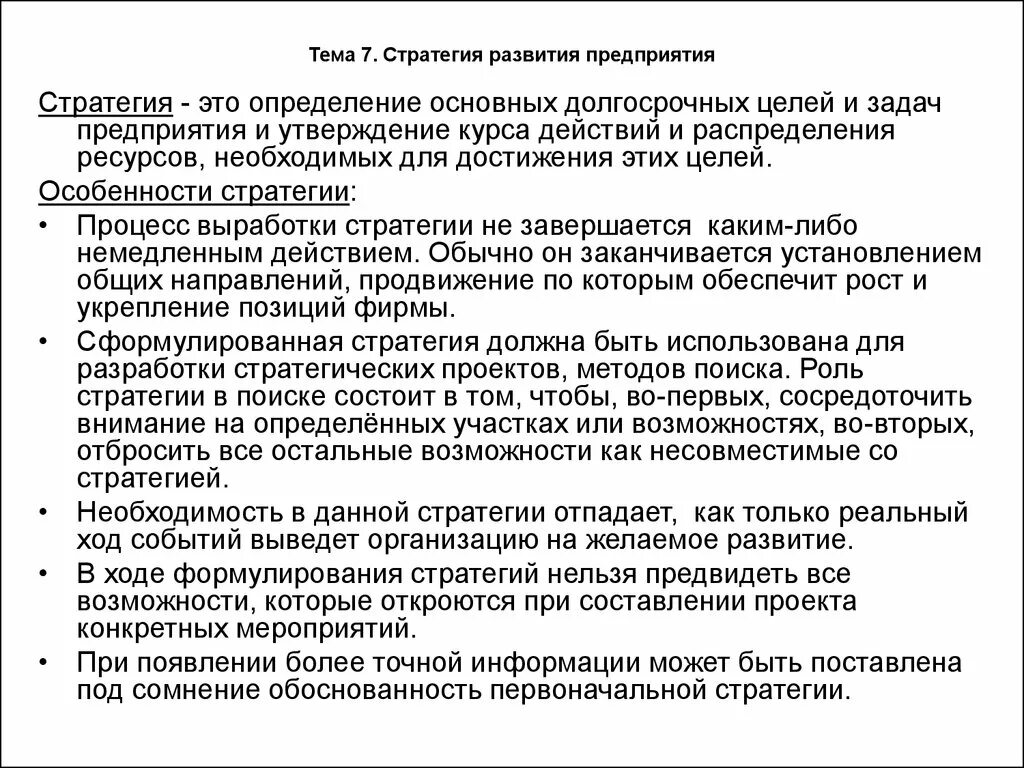 Тема 7. Стратегия развития предприятия

Стратегия - это определение основных долгосрочных целей и задач предприятия и утверждение курса действий и распределения ресурсов, необходимых для достижения этих целей.

Особенности стратегии:

• Процесс выработки стратегии не завершается каким-либо немедленным действием. Обычно он заканчивается установлением общих направлений, продвижение по которым обеспечит рост и укрепление позиций фирмы.

• Сформулированная стратегия должна быть использована для разработки стратегических проектов, методов поиска. Роль стратегии в поиске состоит в том, чтобы, во-первых, сосредоточить внимание на определённых участках или возможностях, во-вторых, отбросить все остальные возможности как несовместимые со стратегией.

• Необходимость в данной стратегии отпадает, как только реальный ход событий выведет организацию на желаемое развитие.

• В ходе формулирования стратегий нельзя предвидеть все возможности, которые откроются при составлении проекта конкретных мероприятий.

• При появлении более точной информации может быть поставлена под сомнение обоснованность первоначальной стратегии.